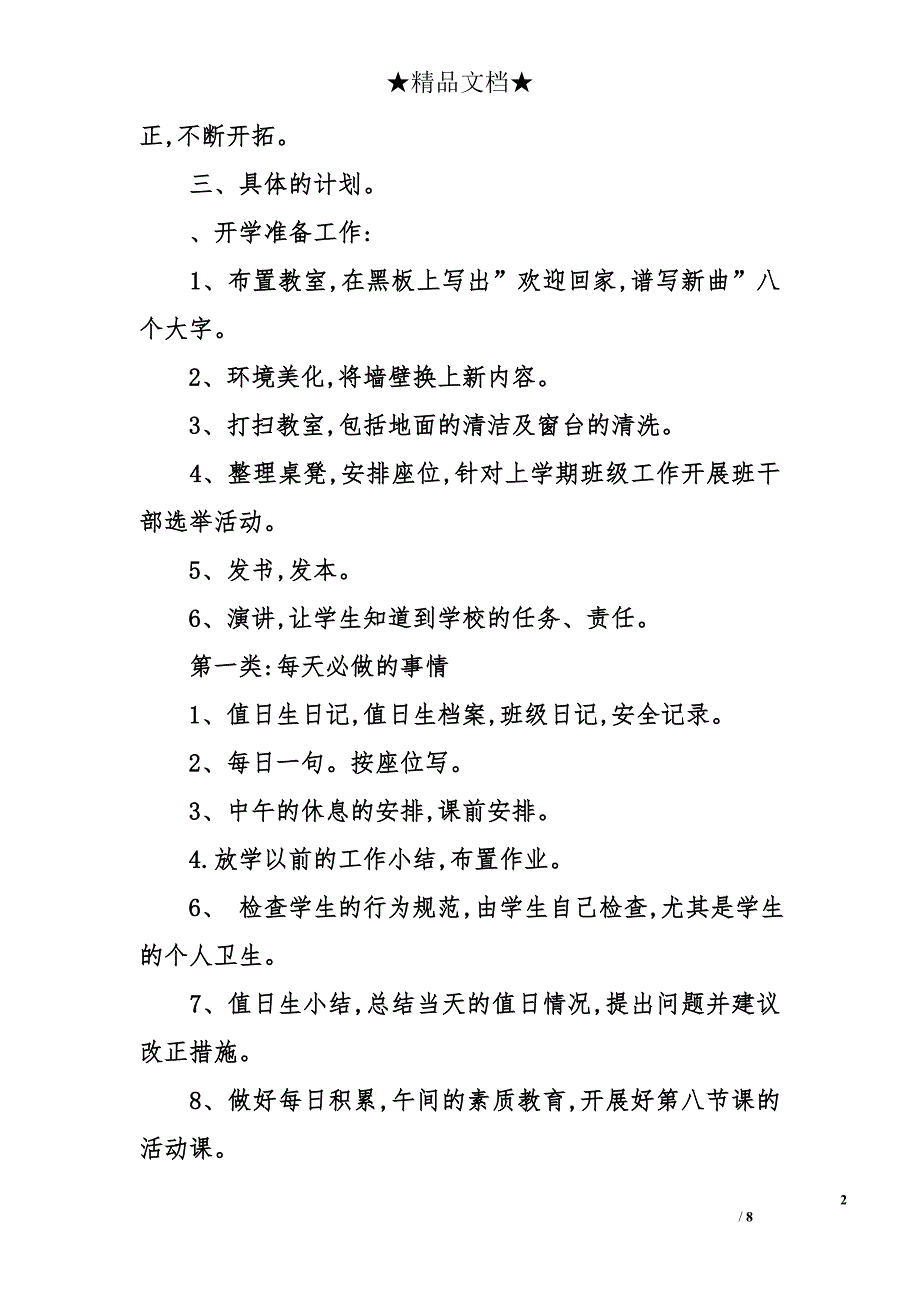 ★精品文档★

正,不断开拓。

三、具体的计划。

、开学准备工作:

1、布置教室,在黑板上写出”欢迎回家,谱写新曲”八个大字。

2、环境美化,将墙壁换上新内容。

3、打扫教室,包括地面的清洁及窗台的清洗。

4、整理桌凳,安排座位,针对上学期班级工作开展班干部选举活动。

5、发书,发本。

6、演讲,让学生知道到学校的任务、责任。

第一类:每天必做的事情

1、值日生日记,值日生档案,班级日记,安全记录。

2、每日一句。按座位写。

3、中午的休息的安排,课前安排。

4.放学以前的工作小结,布置作业。

6、 检查学生的行为规范,由学生自己检查,尤其是学生的个人卫生。

7、值日生小结,总结当天的值日情况,提出问题并建议改正措施。

8、做好每日积累,午间的素质教育,开展好第八节课的活动课。

2

/ 8